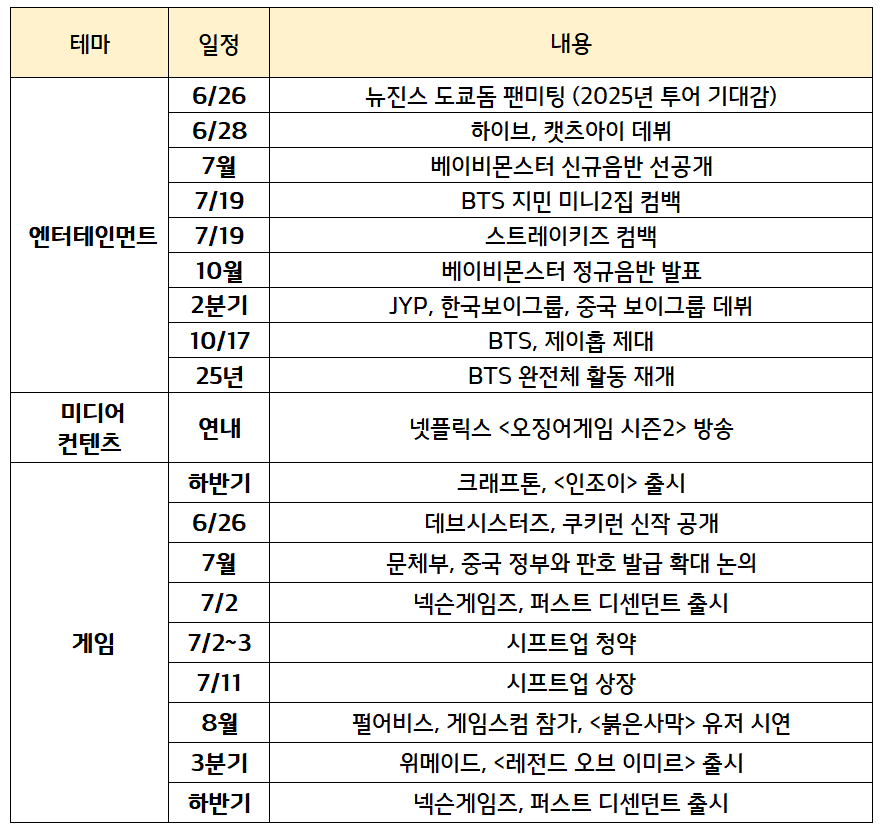 | 테마 | 일정 | 내용 |
|---|---|---|
| 엔터테인먼트 | 6/26 | 뉴진스 도쿄돔 팬미팅 (2025년 투어 기대감) |
| | 6/28 | 하이브, 캣츠아이 데뷔 |
| | 7월 | 베이비몬스터 신규음반 선공개 |
| | 7/19 | BTS 지민 미니2집 컴백 |
| | 7/19 | 스트레이키즈 컴백 |
| | 10월 | 베이비몬스터 정규음반 발표 |
| | 2분기 | JYP, 한국보이그룹, 중국 보이그룹 데뷔 |
| | 10/17 | BTS, 제이홉 제대 |
| | 25년 | BTS 완전체 활동 재개 |
| 미디어 컨텐츠 | 연내 | 넷플릭스 <오징어게임 시즌2> 방송 |
| 게임 | 하반기 | 크래프톤, <인조이> 출시 |
| | 6/26 | 데브시스터즈, 쿠키런 신작 공개 |
| | 7월 | 문체부, 중국 정부와 판호 발급 확대 논의 |
| | 7/2 | 넥슨게임즈, 퍼스트 디센던트 출시 |
| | 7/2~3 | 시프트업 청약 |
| | 7/11 | 시프트업 상장 |
| | 8월 | 펄어비스, 게임스컴 참가, <붉은사막> 유저 시연 |
| | 3분기 | 위메이드, <레전드 오브 이미르> 출시 |
| | 하반기 | 넥슨게임즈, 퍼스트 디센던트 출시 |